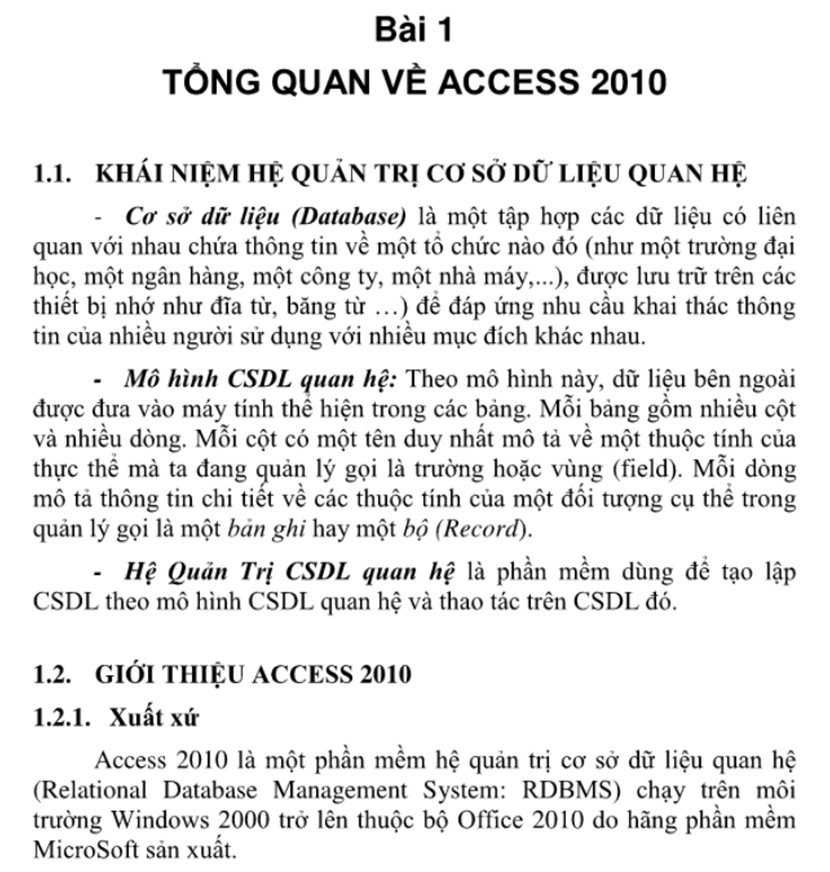 Bài 1
TỔNG QUAN VỀ ACCESS 2010

1.1. KHÁI NIỆM HỆ QUẢN TRỊ CƠ SỞ DỮ LIỆU QUAN HỆ

- Cơ sở dữ liệu (Database) là một tập hợp các dữ liệu có liên quan với nhau chứa thông tin về một tổ chức nào đó (như một trường đại học, một ngân hàng, một công ty, một nhà máy,...), được lưu trữ trên các thiết bị nhớ như đĩa từ, băng từ …) để đáp ứng nhu cầu khai thác thông tin của nhiều người sử dụng với nhiều mục đích khác nhau.

- Mô hình CSDL quan hệ: Theo mô hình này, dữ liệu bên ngoài được đưa vào máy tính thể hiện trong các bảng. Mỗi bảng gồm nhiều cột và nhiều dòng. Mỗi cột có một tên duy nhất mô tả về một thuộc tính của thực thể mà ta đang quản lý gọi là trường hoặc vùng (field). Mỗi dòng mô tả thông tin chi tiết về các thuộc tính của một đối tượng cụ thể trong quản lý gọi là một bản ghi hay một bộ (Record).

- Hệ Quản Trị CSDL quan hệ là phần mềm dùng để tạo lập CSDL theo mô hình CSDL quan hệ và thao tác trên CSDL đó.

1.2. GIỚI THIỆU ACCESS 2010

1.2.1. Xuất xứ

Access 2010 là một phần mềm hệ quản trị cơ sở dữ liệu quan hệ (Relational Database Management System: RDBMS) chạy trên môi trường Windows 2000 trở lên thuộc bộ Office 2010 do hãng phần mềm MicroSoft sản xuất.